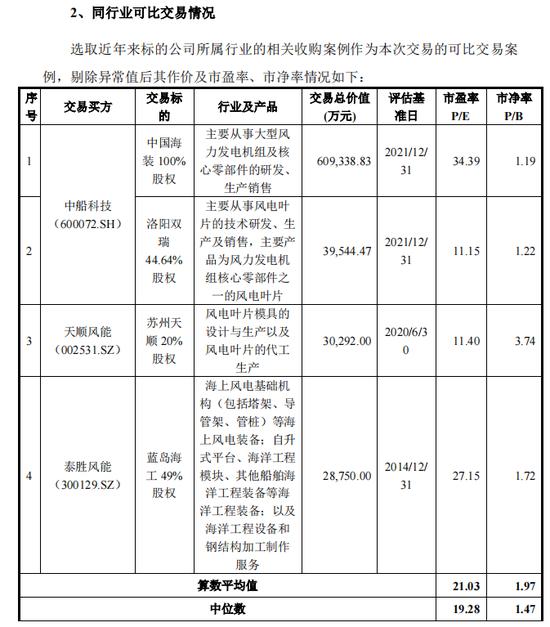 2、同行业可比交易情况

选取近年来标的公司所属行业的相关收购案例作为本次交易的可比交易案例，剔除异常值后其作价及市盈率、市净率情况如下：

| 序号 | 交易买方 | 交易标的 | 行业及产品 | 交易总价值（万元） | 评估基准日 | 市盈率 P/E | 市净率 P/B |
|---|---|---|---|---|---|---|---|
| 1 | 中船科技（600072.SH） | 中国海装 100%股权 | 主要从事大型风力发电机组及核心零部件的研发、生产销售 | 609,338.83 | 2021/12/31 | 34.39 | 1.19 |
| 2 | 中船科技（600072.SH） | 洛阳双瑞 44.64%股权 | 主要从事风电叶片的技术研发、生产及销售，主要产品为风力发电机组核心零部件之一的风电叶片 | 39,544.47 | 2021/12/31 | 11.15 | 1.22 |
| 3 | 天顺风能（002531.SZ） | 苏州天顺 20%股权 | 风电叶片模具的设计与生产以及风电叶片的代工生产 | 30,292.00 | 2020/6/30 | 11.40 | 3.74 |
| 4 | 泰胜风能（300129.SZ） | 蓝岛海工 49%股权 | 海上风电基础机构（包括塔架、导管架、管桩）等海上风电装备；自升式平台、海洋工程模块、其他船舶海洋工程装备等海洋工程装备；以及海洋工程设备和钢结构加工制作服务 | 28,750.00 | 2014/12/31 | 27.15 | 1.72 |
| 算数平均值 | | | | | | 21.03 | 1.97 |
| 中位数 | | | | | | 19.28 | 1.47 |